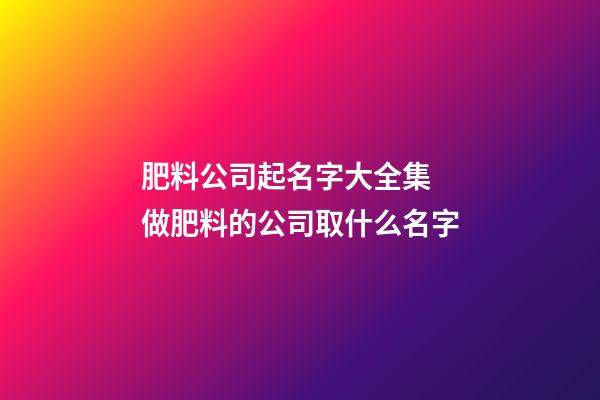 肥料公司起名字大全集
做肥料的公司取什么名字